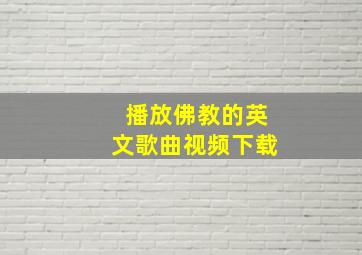 播放佛教的英文歌曲视频下载